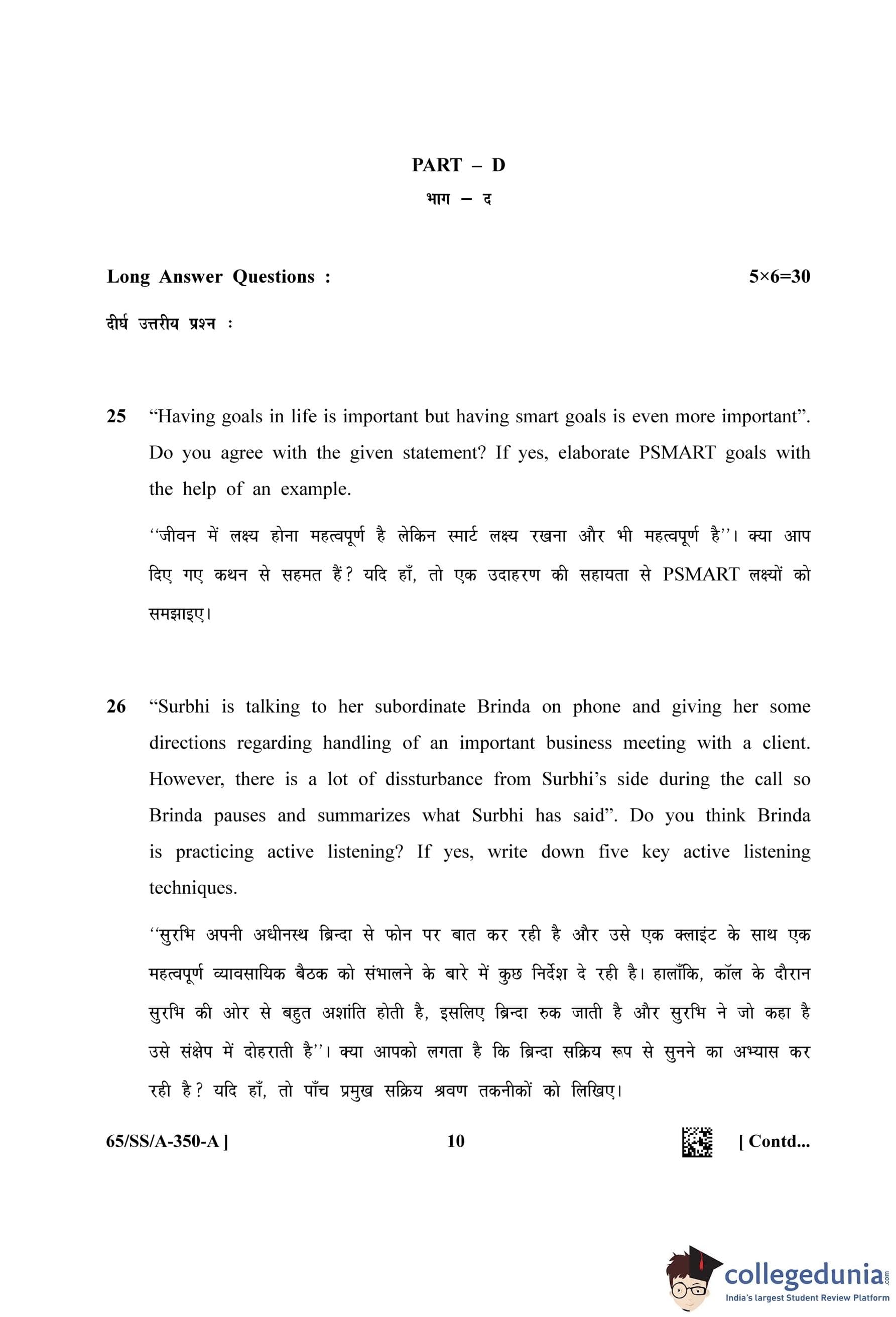 PART – D
भाग – द

Long Answer Questions : 5×6=30
दीर्घ उत्तरीय प्रश्न :

25 "Having goals in life is important but having smart goals is even more important". Do you agree with the given statement? If yes, elaborate PSMART goals with the help of an example.

''जीवन में लक्ष्य होना महत्वपूर्ण है लेकिन स्मार्ट लक्ष्य रखना और भी महत्वपूर्ण है''। क्या आप दिए गए कथन से सहमत हैं? यदि हाँ, तो एक उदाहरण की सहायता से PSMART लक्ष्यों को समझाइए।

26 "Surbhi is talking to her subordinate Brinda on phone and giving her some directions regarding handling of an important business meeting with a client. However, there is a lot of dissturbance from Surbhi's side during the call so Brinda pauses and summarizes what Surbhi has said". Do you think Brinda is practicing active listening? If yes, write down five key active listening techniques.

''सुरभि अपनी अधीनस्थ ब्रिन्दा से फोन पर बात कर रही है और उसे एक क्लाइंट के साथ एक महत्वपूर्ण व्यावसायिक बैठक को संभालने के बारे में कुछ निर्देश दे रही है। हालाँकि, कॉल के दौरान सुरभि की ओर से बहुत अशांति होती है, इसलिए ब्रिन्दा रुक जाती है और सुरभि ने जो कहा है उसे संक्षेप में दोहराती है''। क्या आपको लगता है कि ब्रिन्दा सक्रिय रूप से सुनने का अभ्यास कर रही है? यदि हाँ, तो पाँच प्रमुख सक्रिय श्रवण तकनीकों को लिखिए।

65/SS/A-350-A ] 10 [ Contd...

collegedunia.com
India's largest Student Review Platform